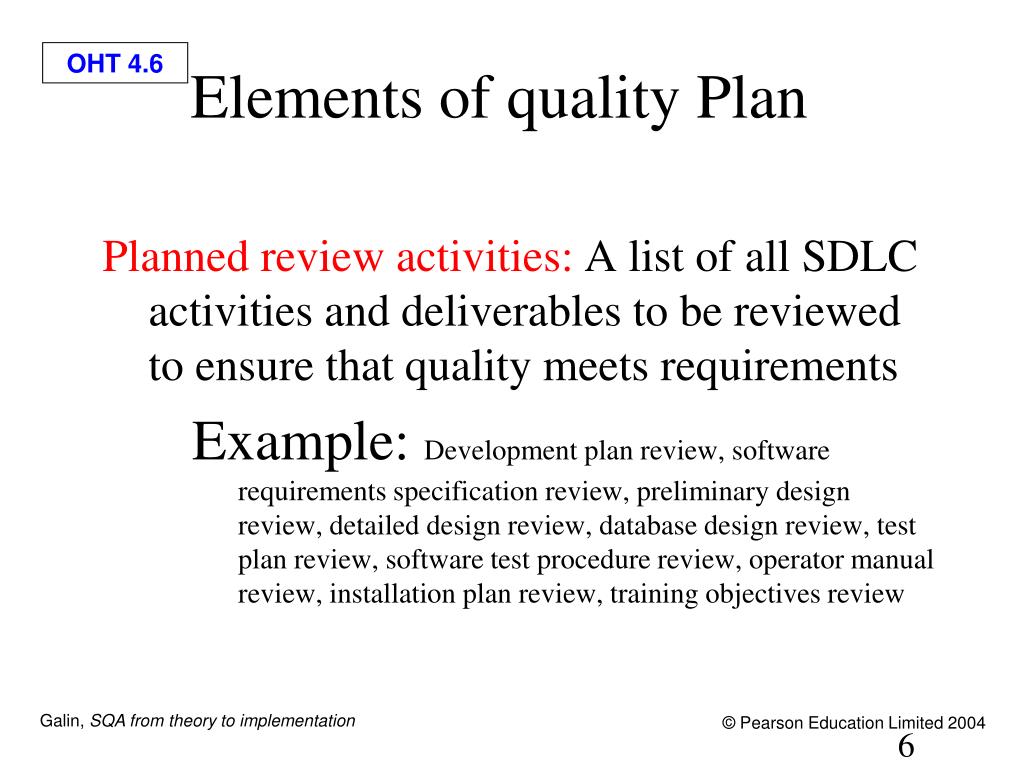 OHT 4.6

Elements of quality Plan

Planned review activities: A list of all SDLC activities and deliverables to be reviewed to ensure that quality meets requirements

Example: Development plan review, software requirements specification review, preliminary design review, detailed design review, database design review, test plan review, software test procedure review, operator manual review, installation plan review, training objectives review

Galin, SQA from theory to implementation

© Pearson Education Limited 2004

6